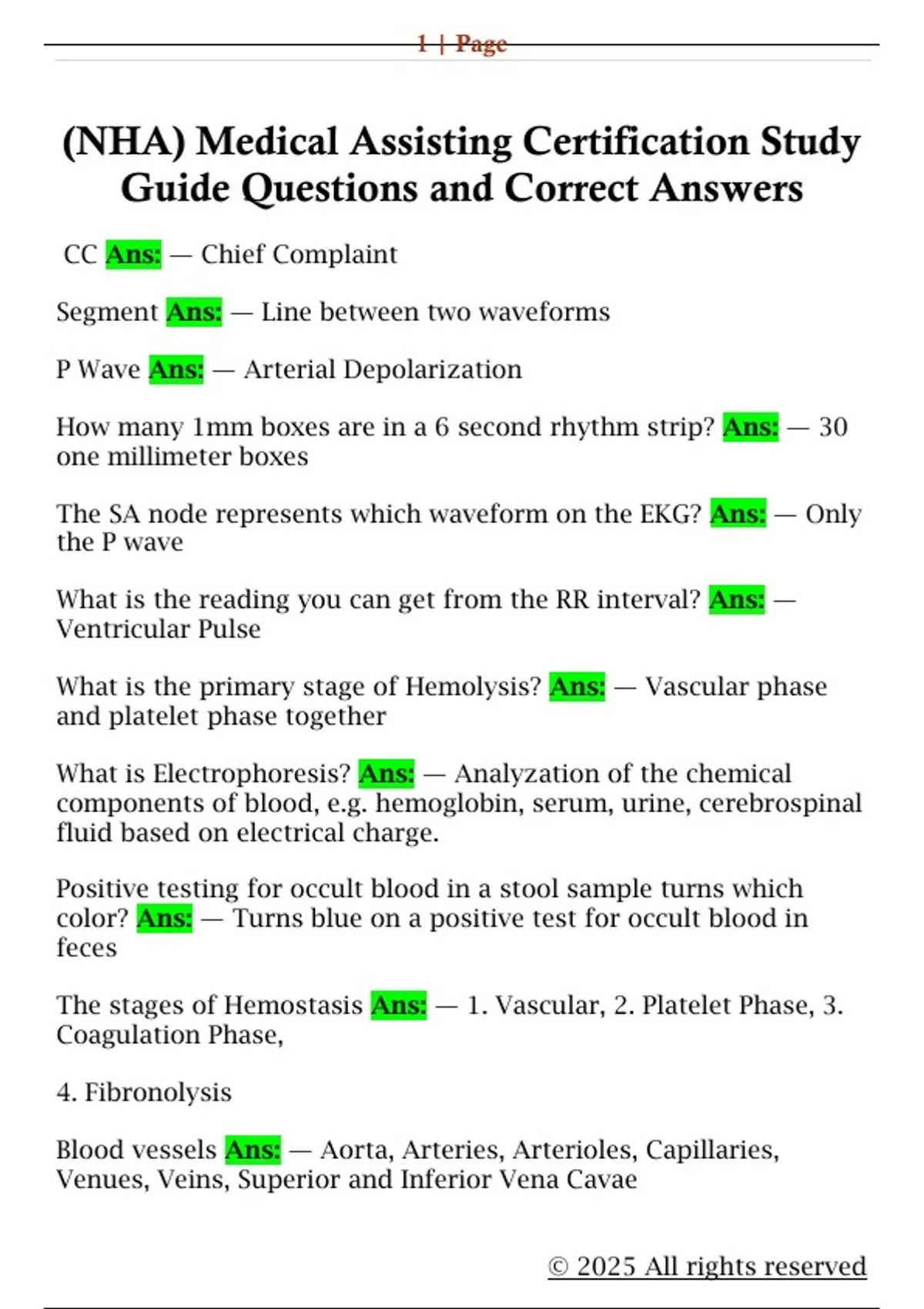 1 | Page

(NHA) Medical Assisting Certification Study Guide Questions and Correct Answers

CC Ans: — Chief Complaint

Segment Ans: — Line between two waveforms

P Wave Ans: — Arterial Depolarization

How many 1mm boxes are in a 6 second rhythm strip? Ans: — 30 one millimeter boxes

The SA node represents which waveform on the EKG? Ans: — Only the P wave

What is the reading you can get from the RR interval? Ans: — Ventricular Pulse

What is the primary stage of Hemolysis? Ans: — Vascular phase and platelet phase together

What is Electrophoresis? Ans: — Analyzation of the chemical components of blood, e.g. hemoglobin, serum, urine, cerebrospinal fluid based on electrical charge.

Positive testing for occult blood in a stool sample turns which color? Ans: — Turns blue on a positive test for occult blood in feces

The stages of Hemostasis Ans: — 1. Vascular, 2. Platelet Phase, 3. Coagulation Phase,

4. Fibronolysis

Blood vessels Ans: — Aorta, Arteries, Arterioles, Capillaries, Venues, Veins, Superior and Inferior Vena Cavae

© 2025 All rights reserved